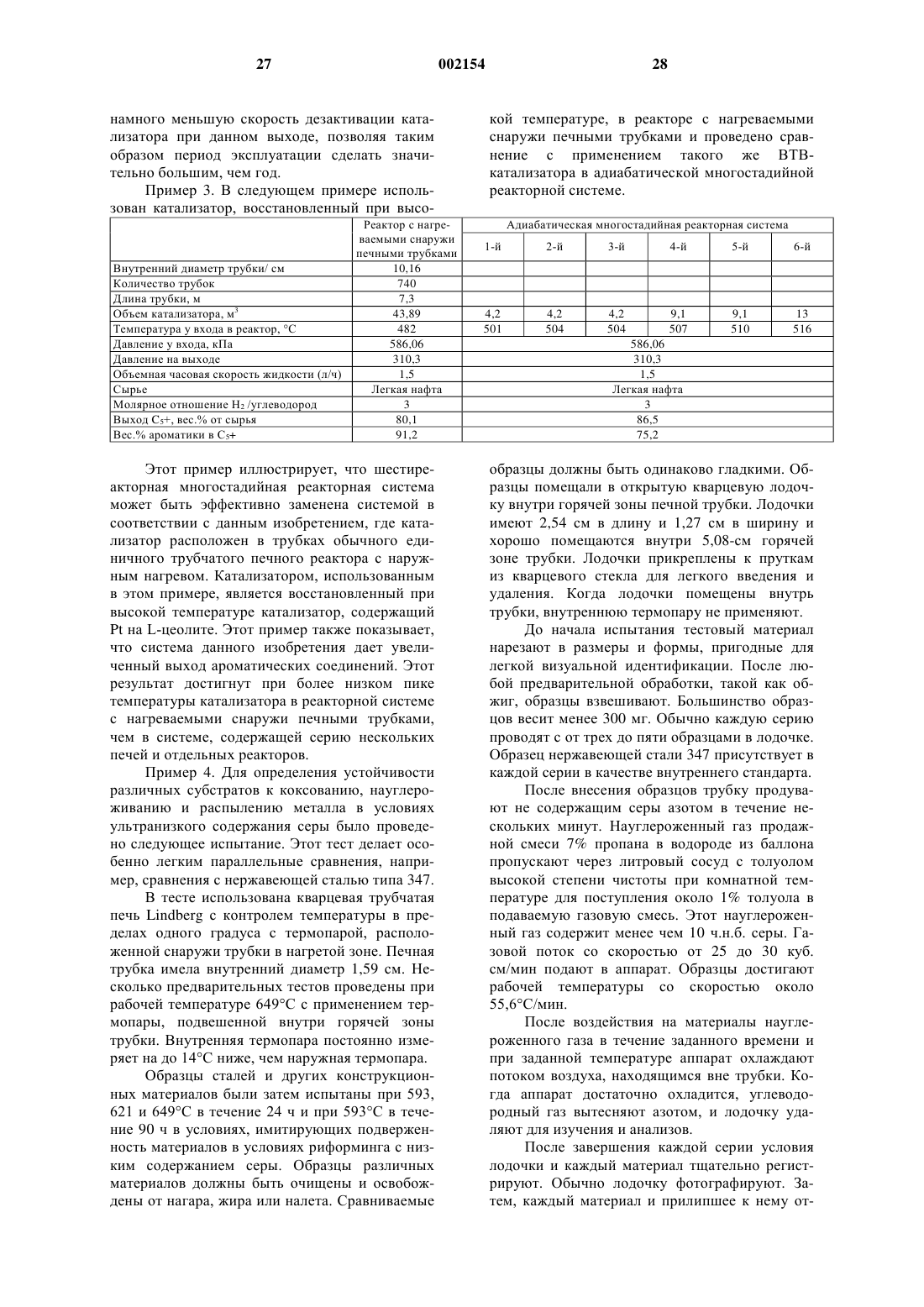 27 002154 28

намного меньшую скорость дезактивации катализатора при данном выходе, позволяя таким образом период эксплуатации сделать значительно большим, чем год.

Пример 3. В следующем примере использован катализатор, восстановленный при высокой температуре, в реакторе с нагреваемыми снаружи печными трубками и проведено сравнение с применением такого же ВТВ-катализатора в адиабатической многостадийной реакторной системе.

| | Реактор с нагреваемыми снаружи печными трубками | Адиабатическая многостадийная реакторная система | | | | | |
|---|---|---|---|---|---|---|---|
| | | 1-й | 2-й | 3-й | 4-й | 5-й | 6-й |
| Внутренний диаметр трубки/ см | 10,16 | | | | | | |
| Количество трубок | 740 | | | | | | |
| Длина трубки, м | 7,3 | | | | | | |
| Объем катализатора, м$^3$ | 43,89 | 4,2 | 4,2 | 4,2 | 9,1 | 9,1 | 13 |
| Температура у входа в реактор, °С | 482 | 501 | 504 | 504 | 507 | 510 | 516 |
| Давление у входа, кПа | 586,06 | 586,06 | | | | | |
| Давление на выходе | 310,3 | 310,3 | | | | | |
| Объемная часовая скорость жидкости (л/ч) | 1,5 | 1,5 | | | | | |
| Сырье | Легкая нафта | Легкая нафта | | | | | |
| Молярное отношение $H_2$ /углеводород | 3 | 3 | | | | | |
| Выход $C_5$+, вес.% от сырья | 80,1 | 86,5 | | | | | |
| Вес.% ароматики в $C_5$+ | 91,2 | 75,2 | | | | | |

Этот пример иллюстрирует, что шестиреакторная многостадийная реакторная система может быть эффективно заменена системой в соответствии с данным изобретением, где катализатор расположен в трубках обычного единичного трубчатого печного реактора с наружным нагревом. Катализатором, использованным в этом примере, является восстановленный при высокой температуре катализатор, содержащий Pt на L-цеолите. Этот пример также показывает, что система данного изобретения дает увеличенный выход ароматических соединений. Этот результат достигнут при более низком пике температуры катализатора в реакторной системе с нагреваемыми снаружи печными трубками, чем в системе, содержащей серию нескольких печей и отдельных реакторов.

Пример 4. Для определения устойчивости различных субстратов к коксованию, науглероживанию и распылению металла в условиях ультранизкого содержания серы было проведено следующее испытание. Этот тест делает особенно легким параллельные сравнения, например, сравнения с нержавеющей сталью типа 347.

В тесте использована кварцевая трубчатая печь Lindberg с контролем температуры в пределах одного градуса с термопарой, расположенной снаружи трубки в нагретой зоне. Печная трубка имела внутренний диаметр 1,59 см. Несколько предварительных тестов проведены при рабочей температуре 649°С с применением термопары, подвешенной внутри горячей зоны трубки. Внутренняя термопара постоянно измеряет на до 14°С ниже, чем наружная термопара.

Образцы сталей и других конструкционных материалов были затем испытаны при 593, 621 и 649°С в течение 24 ч и при 593°С в течение 90 ч в условиях, имитирующих подверженность материалов в условиях риформинга с низким содержанием серы. Образцы различных материалов должны быть очищены и освобождены от нагара, жира или налета. Сравниваемые образцы должны быть одинаково гладкими. Образцы помещали в открытую кварцевую лодочку внутри горячей зоны печной трубки. Лодочки имеют 2,54 см в длину и 1,27 см в ширину и хорошо помещаются внутри 5,08-см горячей зоне трубки. Лодочки прикреплены к пруткам из кварцевого стекла для легкого введения и удаления. Когда лодочки помещены внутрь трубки, внутреннюю термопару не применяют.

До начала испытания тестовый материал нарезают в размеры и формы, пригодные для легкой визуальной идентификации. После любой предварительной обработки, такой как обжиг, образцы взвешивают. Большинство образцов весит менее 300 мг. Обычно каждую серию проводят с от трех до пяти образцами в лодочке. Образец нержавеющей стали 347 присутствует в каждой серии в качестве внутреннего стандарта.

После внесения образцов трубку продувают не содержащим серы азотом в течение нескольких минут. Науглероженный газ продажной смеси 7% пропана в водороде из баллона пропускают через литровый сосуд с толуолом высокой степени чистоты при комнатной температуре для поступления около 1% толуола в подаваемую газовую смесь. Этот науглероженный газ содержит менее чем 10 ч.н.б. серы. Газовой поток со скоростью от 25 до 30 куб. см/мин подают в аппарат. Образцы достигают рабочей температуры со скоростью около 55,6°С/мин.

После воздействия на материалы науглероженного газа в течение заданного времени и при заданной температуре аппарат охлаждают потоком воздуха, находящимся вне трубки. Когда аппарат достаточно охладится, углеводородный газ вытесняют азотом, и лодочку удаляют для изучения и анализов.

После завершения каждой серии условия лодочки и каждый материал тщательно регистрируют. Обычно лодочку фотографируют. Затем, каждый материал и прилипшее к нему от-